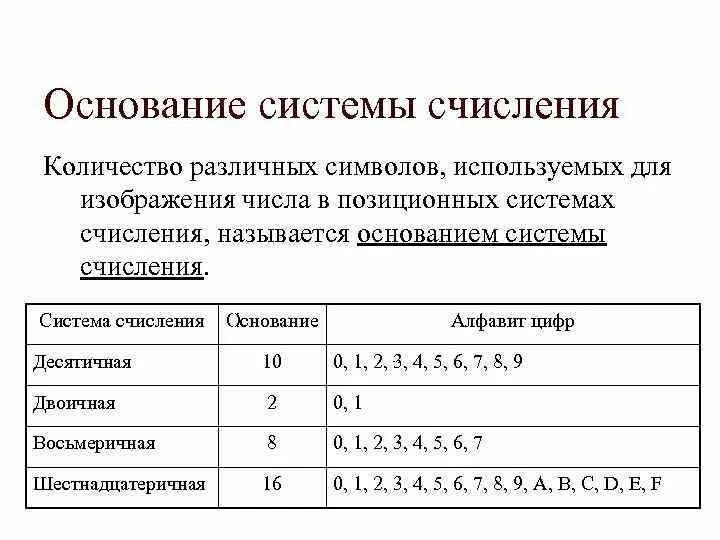 Основание системы счисления

Количество различных символов, используемых для изображения числа в позиционных системах счисления, называется основанием системы счисления.

| Система счисления | Основание | Алфавит цифр |
|---|---|---|
| Десятичная | 10 | 0, 1, 2, 3, 4, 5, 6, 7, 8, 9 |
| Двоичная | 2 | 0, 1 |
| Восьмеричная | 8 | 0, 1, 2, 3, 4, 5, 6, 7 |
| Шестнадцатеричная | 16 | 0, 1, 2, 3, 4, 5, 6, 7, 8, 9, A, B, C, D, E, F |